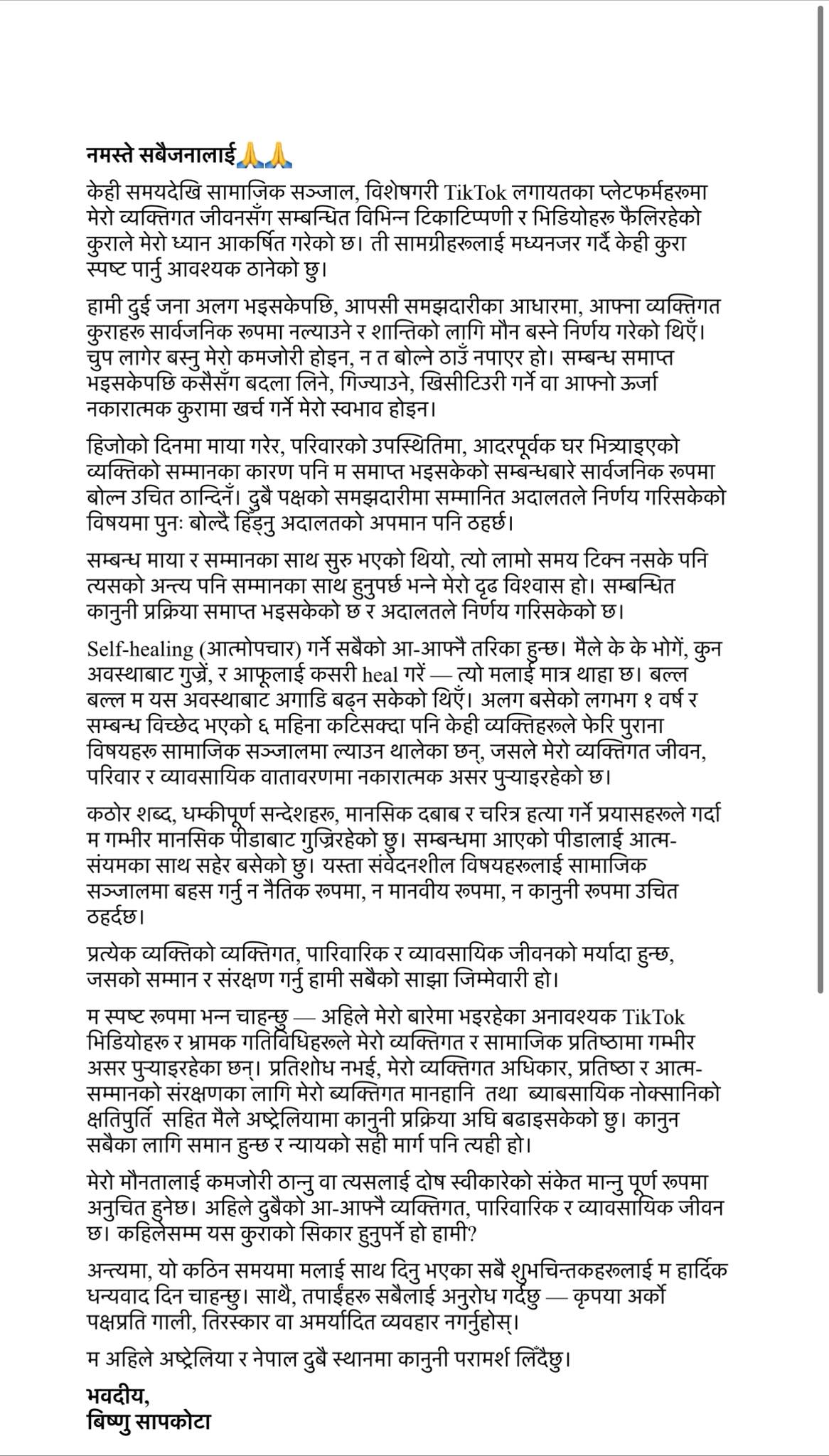 नमस्ते सबैजनालाई🙏🙏

केही समयदेखि सामाजिक सञ्जाल, विशेषगरी TikTok लगायतका प्लेटफर्महरूमा मेरो व्यक्तिगत जीवनसँग सम्बन्धित विभिन्न टिकाटिप्पणी र भिडियोहरू फैलिरहेको कुराले मेरो ध्यान आकर्षित गरेको छ। ती सामग्रीहरूलाई मध्यनजर गर्दै केही कुरा स्पष्ट पार्नु आवश्यक ठानेको छु।

हामी दुई जना अलग भइसकेपछि, आपसी समझदारीका आधारमा, आफ्ना व्यक्तिगत कुराहरू सार्वजनिक रूपमा नल्याउने र शान्तिको लागि मौन बस्ने निर्णय गरेको थिएँ। चुप लागेर बस्नु मेरो कमजोरी होइन, न त बोल्ने ठाउँ नपाएर हो। सम्बन्ध समाप्त भइसकेपछि कसैसँग बदला लिने, गिज्याउने, खिसीटिउरी गर्ने वा आफ्नो ऊर्जा नकारात्मक कुरामा खर्च गर्ने मेरो स्वभाव होइन।

हिजोको दिनमा माया गरेर, परिवारको उपस्थितिमा, आदरपूर्वक घर भित्र्याइएको व्यक्तिको सम्मानका कारण पनि म समाप्त भइसकेको सम्बन्धबारे सार्वजनिक रूपमा बोल्न उचित ठान्दिनँ। दुबै पक्षको समझदारीमा सम्मानित अदालतले निर्णय गरिसकेको विषयमा पुनः बोल्दै हिँड्नु अदालतको अपमान पनि ठहर्छ।

सम्बन्ध माया र सम्मानका साथ सुरु भएको थियो, त्यो लामो समय टिक्न नसके पनि त्यसको अन्त्य पनि सम्मानका साथ हुनुपर्छ भन्ने मेरो दृढ विश्वास हो। सम्बन्धित कानुनी प्रक्रिया समाप्त भइसकेको छ र अदालतले निर्णय गरिसकेको छ।

Self-healing (आत्मोपचार) गर्ने सबैको आ-आफ्नै तरिका हुन्छ। मैले के के भोगें, कुन अवस्थाबाट गुज्रें, र आफूलाई कसरी heal गरें — त्यो मलाई मात्र थाहा छ। बल्ल बल्ल म यस अवस्थाबाट अगाडि बढ्न सकेको थिएँ। अलग बसेको लगभग १ वर्ष र सम्बन्ध विच्छेद भएको ६ महिना कटिसक्दा पनि केही व्यक्तिहरूले फेरि पुराना विषयहरू सामाजिक सञ्जालमा ल्याउन थालेका छन्, जसले मेरो व्यक्तिगत जीवन, परिवार र व्यावसायिक वातावरणमा नकारात्मक असर पुर्‍याइरहेको छ।

कठोर शब्द, धम्कीपूर्ण सन्देशहरू, मानसिक दबाब र चरित्र हत्या गर्ने प्रयासहरूले गर्दा म गम्भीर मानसिक पीडाबाट गुज्रिरहेको छु। सम्बन्धमा आएको पीडालाई आत्म-संयमका साथ सहेर बसेको छु। यस्ता संवेदनशील विषयहरूलाई सामाजिक सञ्जालमा बहस गर्नु न नैतिक रूपमा, न मानवीय रूपमा, न कानुनी रूपमा उचित ठहर्दछ।

प्रत्येक व्यक्तिको व्यक्तिगत, पारिवारिक र व्यावसायिक जीवनको मर्यादा हुन्छ, जसको सम्मान र संरक्षण गर्नु हामी सबैको साझा जिम्मेवारी हो।

म स्पष्ट रूपमा भन्न चाहन्छु — अहिले मेरो बारेमा भइरहेका अनावश्यक TikTok भिडियोहरू र भ्रामक गतिविधिहरूले मेरो व्यक्तिगत र सामाजिक प्रतिष्ठामा गम्भीर असर पुर्‍याइरहेका छन्। प्रतिशोध नभई, मेरो व्यक्तिगत अधिकार, प्रतिष्ठा र आत्म-सम्मानको संरक्षणका लागि मेरो ब्यक्तिगत मानहानि तथा ब्याबसायिक नोक्सानिको क्षतिपुर्ति सहित मैले अष्ट्रेलियामा कानुनी प्रक्रिया अघि बढाइसकेको छु। कानुन सबैका लागि समान हुन्छ र न्यायको सही मार्ग पनि त्यही हो।

मेरो मौनतालाई कमजोरी ठान्नु वा त्यसलाई दोष स्वीकारेको संकेत मान्नु पूर्ण रूपमा अनुचित हुनेछ। अहिले दुबैको आ-आफ्नै व्यक्तिगत, पारिवारिक र व्यावसायिक जीवन छ। कहिलेसम्म यस कुराको सिकार हुनुपर्ने हो हामी?

अन्त्यमा, यो कठिन समयमा मलाई साथ दिनु भएका सबै शुभचिन्तकहरूलाई म हार्दिक धन्यवाद दिन चाहन्छु। साथै, तपाईंहरू सबैलाई अनुरोध गर्दछु — कृपया अर्को पक्षप्रति गाली, तिरस्कार वा अमर्यादित व्यवहार नगर्नुहोस्।

म अहिले अष्ट्रेलिया र नेपाल दुबै स्थानमा कानुनी परामर्श लिँदैछु।

भवदीय,
बिष्णु सापकोटा